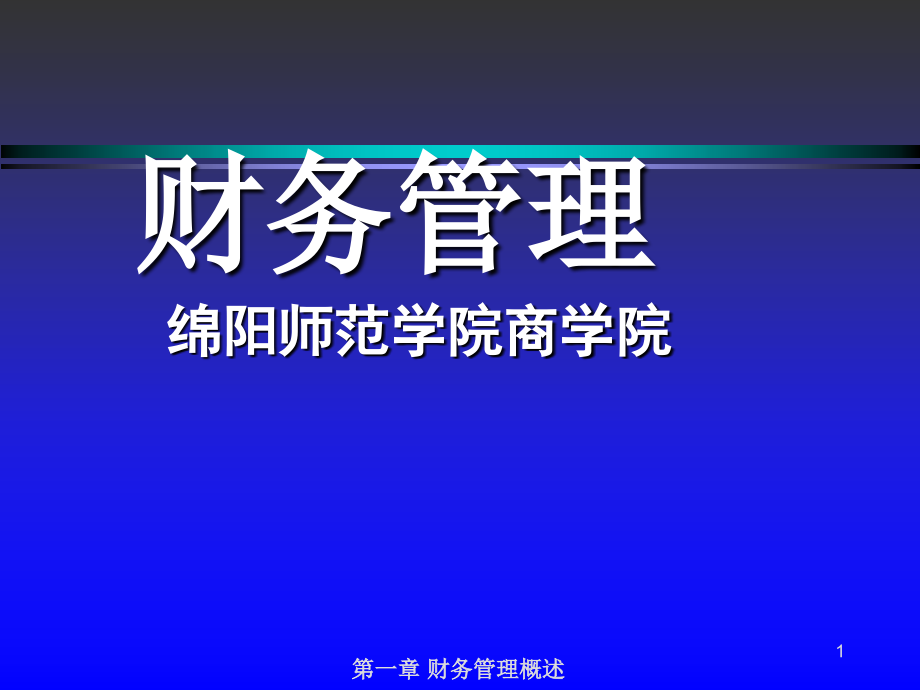 财务管理

绵阳师范学院商学院

1

第一章 财务管理概述